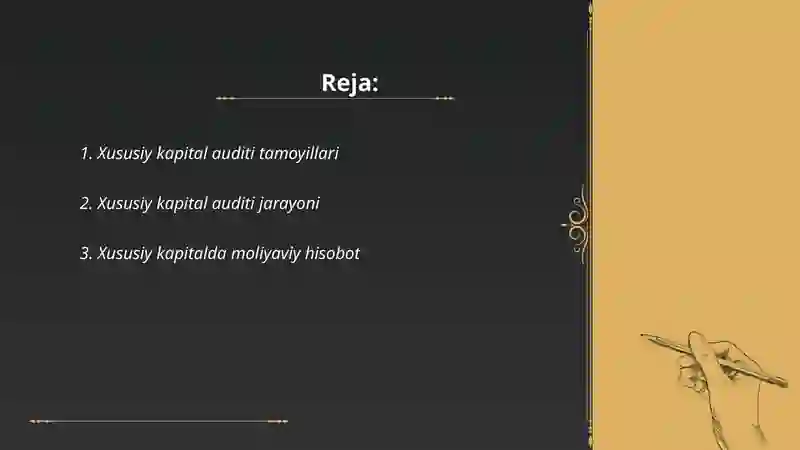 Reja:

1. Xususiy kapital auditi tamoyillari

2. Xususiy kapital auditi jarayoni

3. Xususiy kapitalda moliyaviy hisobot